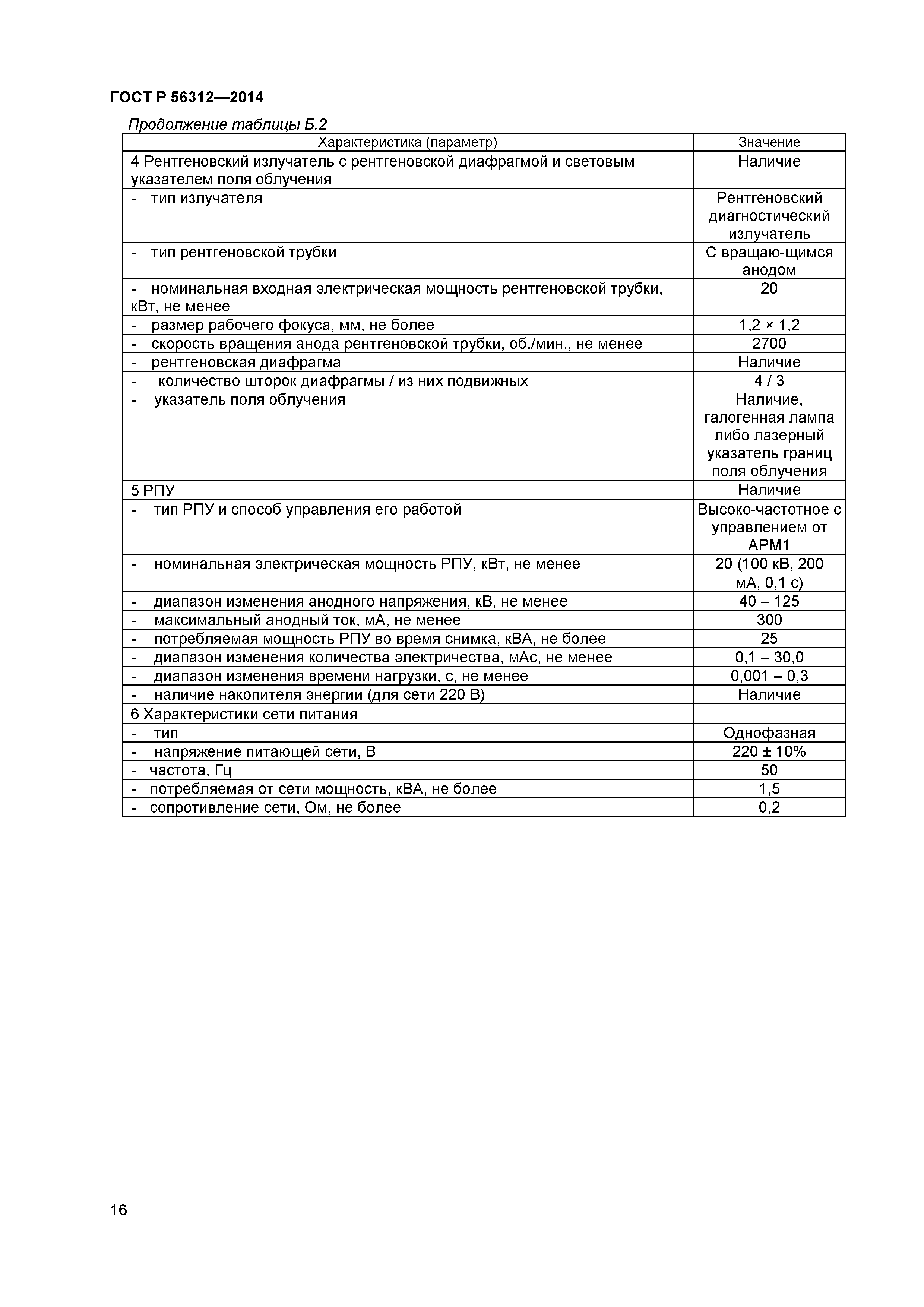 ГОСТ Р 56312—2014

Продолжение таблицы Б.2

| Характеристика (параметр) | Значение |
|---|---|
| 4 Рентгеновский излучатель с рентгеновской диафрагмой и световым указателем поля облучения | Наличие |
| - тип излучателя | Рентгеновский диагностический излучатель |
| - тип рентгеновской трубки | С вращаю-щимся анодом |
| - номинальная входная электрическая мощность рентгеновской трубки, кВт, не менее | 20 |
| - размер рабочего фокуса, мм, не более | 1,2 × 1,2 |
| - скорость вращения анода рентгеновской трубки, об./мин., не менее | 2700 |
| - рентгеновская диафрагма | Наличие |
| - количество шторок диафрагмы / из них подвижных | 4 / 3 |
| - указатель поля облучения | Наличие, галогенная лампа либо лазерный указатель границ поля облучения |
| 5 РПУ | Наличие |
| - тип РПУ и способ управления его работой | Высоко-частотное с управлением от АРМ1 |
| - номинальная электрическая мощность РПУ, кВт, не менее | 20 (100 кВ, 200 мА, 0,1 с) |
| - диапазон изменения анодного напряжения, кВ, не менее | 40 – 125 |
| - максимальный анодный ток, мА, не менее | 300 |
| - потребляемая мощность РПУ во время снимка, кВА, не более | 25 |
| - диапазон изменения количества электричества, мАс, не менее | 0,1 – 30,0 |
| - диапазон изменения времени нагрузки, с, не менее | 0,001 – 0,3 |
| - наличие накопителя энергии (для сети 220 В) | Наличие |
| 6 Характеристики сети питания | |
| - тип | Однофазная |
| - напряжение питающей сети, В | 220 ± 10% |
| - частота, Гц | 50 |
| - потребляемая от сети мощность, кВА, не более | 1,5 |
| - сопротивление сети, Ом, не более | 0,2 |

16